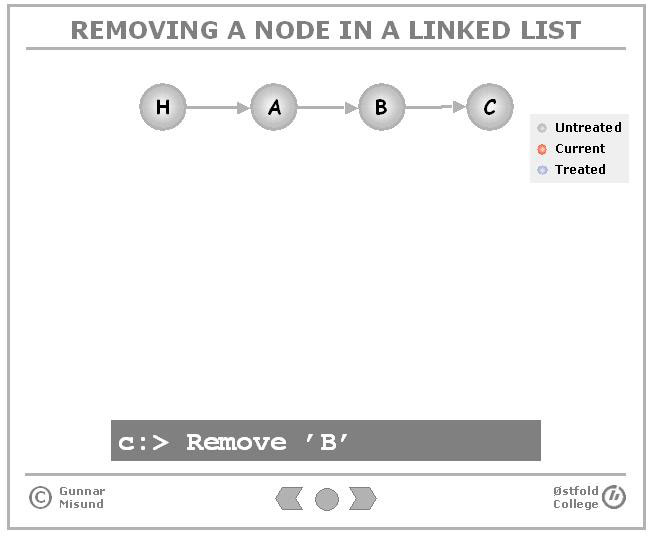 REMOVING A NODE IN A LINKED LIST

H A B C

Untreated
Current
Treated

c:> Remove 'B'

© Gunnar Misund

Østfold College